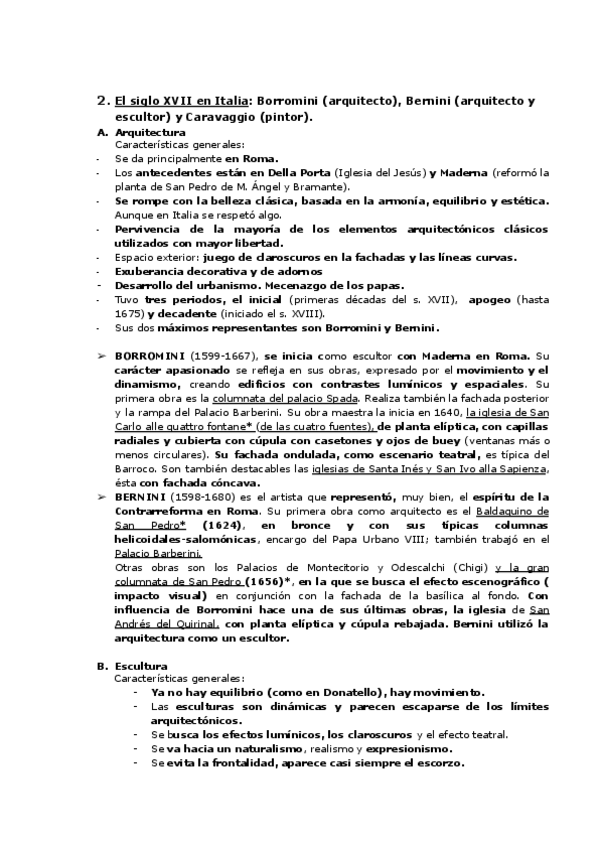 2. El siglo XVII en Italia: Borromini (arquitecto), Bernini (arquitecto y escultor) y Caravaggio (pintor).

A. Arquitectura
Características generales:
- Se da principalmente en Roma.
- Los antecedentes están en Della Porta (Iglesia del Jesús) y Maderna (reformó la planta de San Pedro de M. Ángel y Bramante).
- Se rompe con la belleza clásica, basada en la armonía, equilibrio y estética. Aunque en Italia se respetó algo.
- Pervivencia de la mayoría de los elementos arquitectónicos clásicos utilizados con mayor libertad.
- Espacio exterior: juego de claroscuros en la fachadas y las líneas curvas.
- Exuberancia decorativa y de adornos
- Desarrollo del urbanismo. Mecenazgo de los papas.
- Tuvo tres periodos, el inicial (primeras décadas del s. XVII), apogeo (hasta 1675) y decadente (iniciado el s. XVIII).
- Sus dos máximos representantes son Borromini y Bernini.

➢ BORROMINI (1599-1667), se inicia como escultor con Maderna en Roma. Su carácter apasionado se refleja en sus obras, expresado por el movimiento y el dinamismo, creando edificios con contrastes lumínicos y espaciales. Su primera obra es la columnata del palacio Spada. Realiza también la fachada posterior y la rampa del Palacio Barberini. Su obra maestra la inicia en 1640, la iglesia de San Carlo alle quattro fontane* (de las cuatro fuentes), de planta elíptica, con capillas radiales y cubierta con cúpula con casetones y ojos de buey (ventanas más o menos circulares). Su fachada ondulada, como escenario teatral, es típica del Barroco. Son también destacables las iglesias de Santa Inés y San Ivo alla Sapienza, ésta con fachada cóncava.
➢ BERNINI (1598-1680) es el artista que representó, muy bien, el espíritu de la Contrarreforma en Roma. Su primera obra como arquitecto es el Baldaquino de San Pedro* (1624), en bronce y con sus típicas columnas helicoidales-salomónicas, encargo del Papa Urbano VIII; también trabajó en el Palacio Barberini.
Otras obras son los Palacios de Montecitorio y Odescalchi (Chigi) y la gran columnata de San Pedro (1656)*, en la que se busca el efecto escenográfico ( impacto visual) en conjunción con la fachada de la basílica al fondo. Con influencia de Borromini hace una de sus últimas obras, la iglesia de San Andrés del Quirinal, con planta elíptica y cúpula rebajada. Bernini utilizó la arquitectura como un escultor.

B. Escultura
Características generales:
- Ya no hay equilibrio (como en Donatello), hay movimiento.
- Las esculturas son dinámicas y parecen escaparse de los límites arquitectónicos.
- Se busca los efectos lumínicos, los claroscuros y el efecto teatral.
- Se va hacia un naturalismo, realismo y expresionismo.
- Se evita la frontalidad, aparece casi siempre el escorzo.